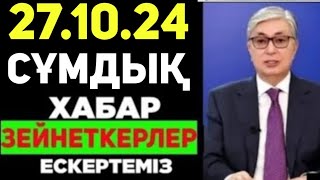 27.10.24
СҰМДЫҚ
ХАБАР
ЗЕЙНЕТКЕРЛЕР
ЕСКЕРТЕМІЗ